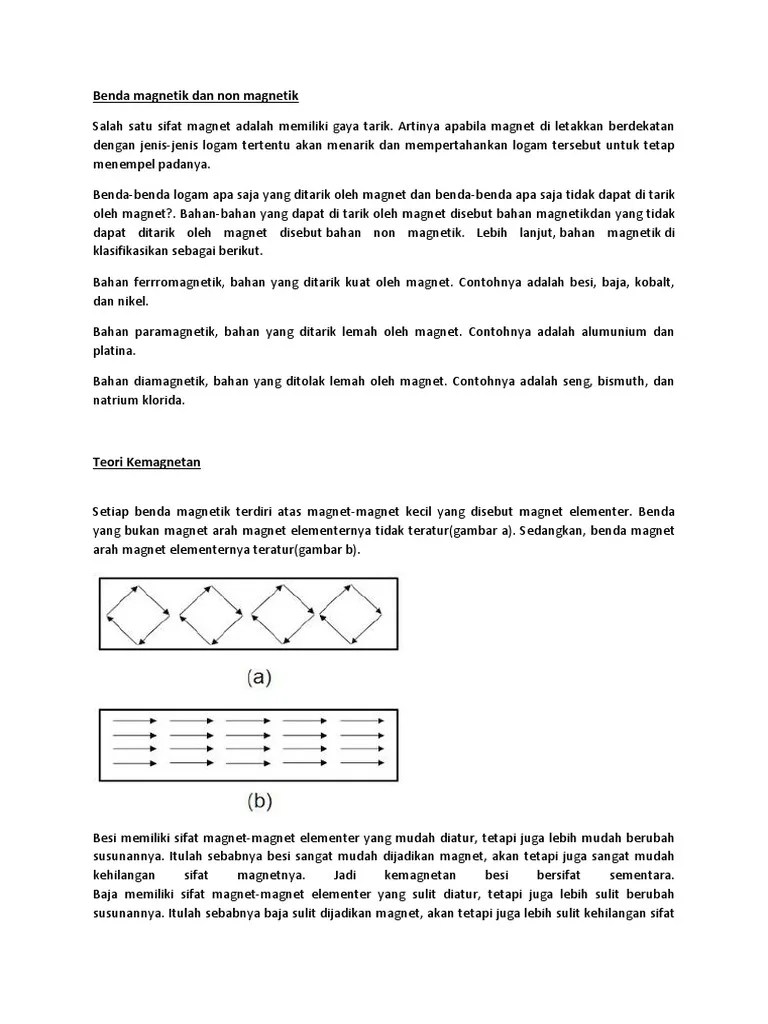 Benda magnetik dan non magnetik

Salah satu sifat magnet adalah memiliki gaya tarik. Artinya apabila magnet di letakkan berdekatan dengan jenis-jenis logam tertentu akan menarik dan mempertahankan logam tersebut untuk tetap menempel padanya.

Benda-benda logam apa saja yang ditarik oleh magnet dan benda-benda apa saja tidak dapat di tarik oleh magnet?. Bahan-bahan yang dapat di tarik oleh magnet disebut bahan magnetikdan yang tidak dapat ditarik oleh magnet disebut bahan non magnetik. Lebih lanjut, bahan magnetik di klasifikasikan sebagai berikut.

Bahan ferrromagnetik, bahan yang ditarik kuat oleh magnet. Contohnya adalah besi, baja, kobalt, dan nikel.

Bahan paramagnetik, bahan yang ditarik lemah oleh magnet. Contohnya adalah alumunium dan platina.

Bahan diamagnetik, bahan yang ditolak lemah oleh magnet. Contohnya adalah seng, bismuth, dan natrium klorida.

Teori Kemagnetan

Setiap benda magnetik terdiri atas magnet-magnet kecil yang disebut magnet elementer. Benda yang bukan magnet arah magnet elementernya tidak teratur(gambar a). Sedangkan, benda magnet arah magnet elementernya teratur(gambar b).

(a)

(b)

Besi memiliki sifat magnet-magnet elementer yang mudah diatur, tetapi juga lebih mudah berubah susunannya. Itulah sebabnya besi sangat mudah dijadikan magnet, akan tetapi juga sangat mudah kehilangan sifat magnetnya. Jadi kemagnetan besi bersifat sementara.
Baja memiliki sifat magnet-magnet elementer yang sulit diatur, tetapi juga lebih sulit berubah susunannya. Itulah sebabnya baja sulit dijadikan magnet, akan tetapi juga lebih sulit kehilangan sifat